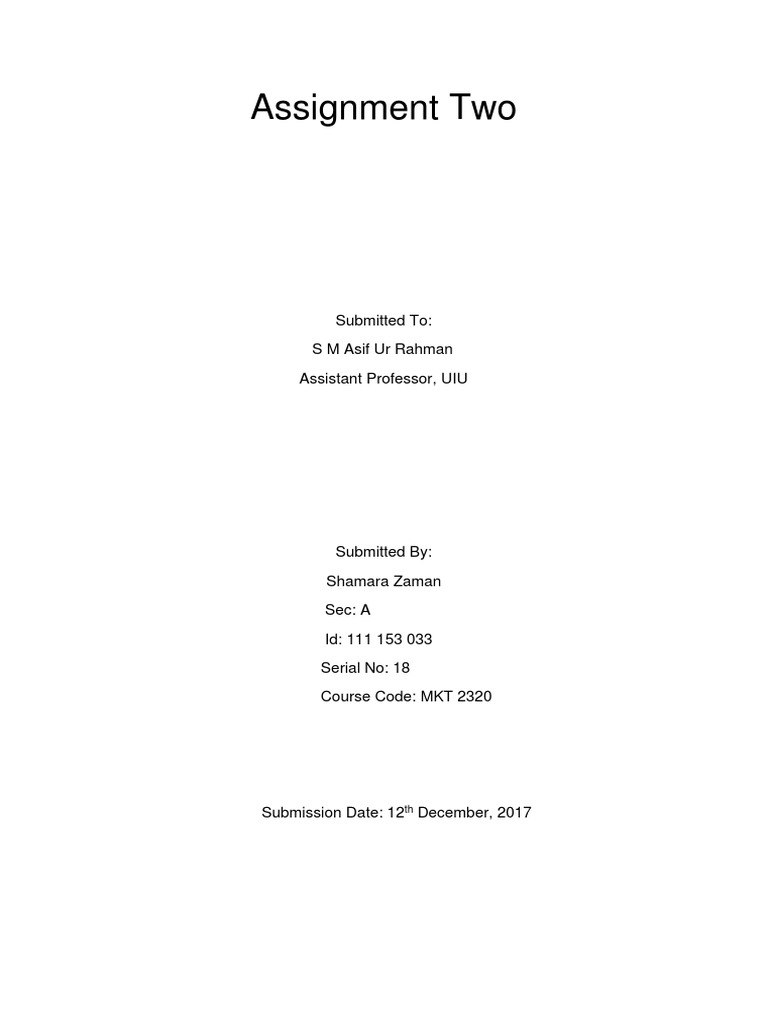 Assignment Two

Submitted To:
S M Asif Ur Rahman
Assistant Professor, UIU

Submitted By:
Shamara Zaman
Sec: A
Id: 111 153 033
Serial No: 18
Course Code: MKT 2320

Submission Date: 12th December, 2017